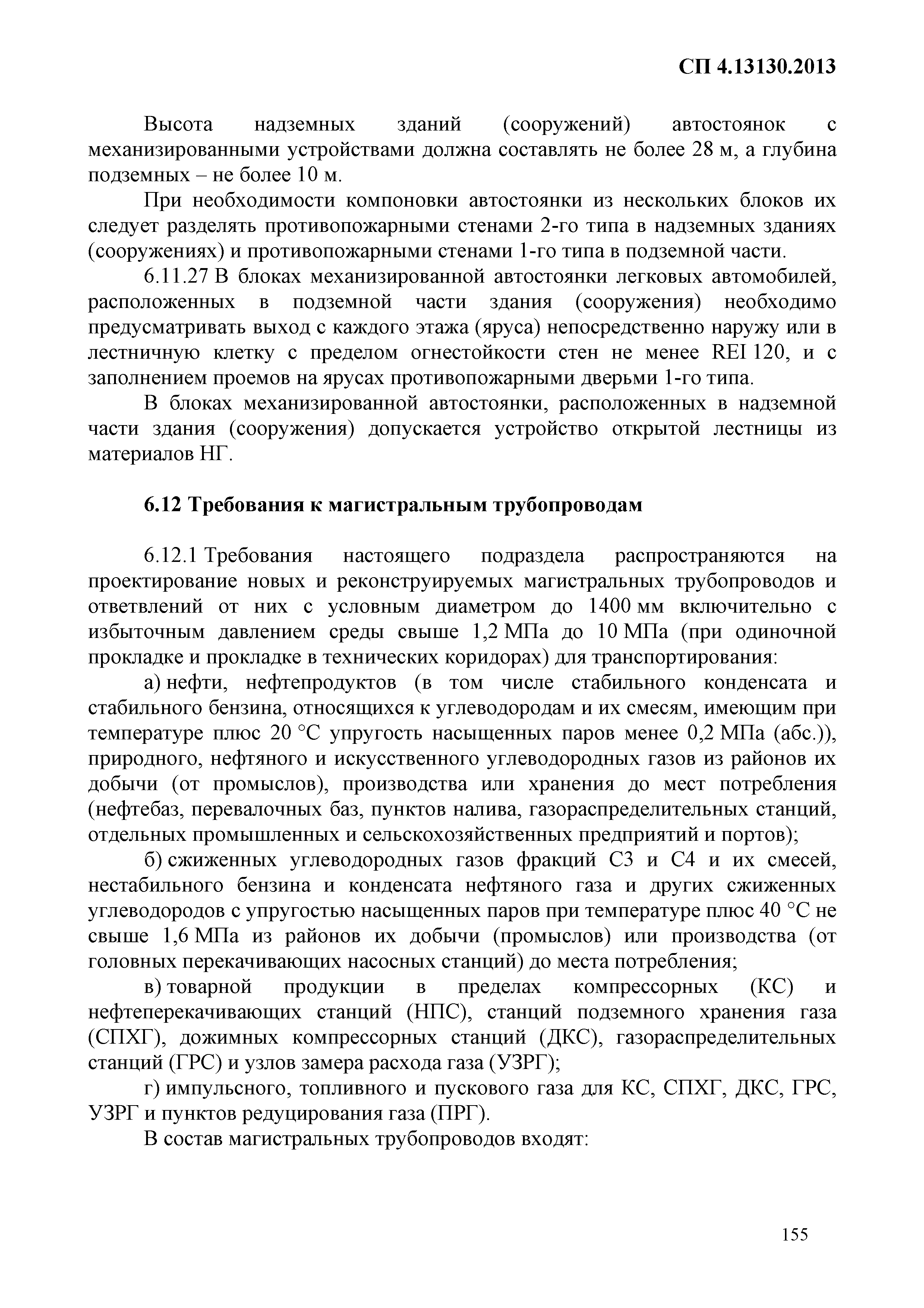 СП 4.13130.2013

Высота надземных зданий (сооружений) автостоянок с механизированными устройствами должна составлять не более 28 м, а глубина подземных – не более 10 м.

При необходимости компоновки автостоянки из нескольких блоков их следует разделять противопожарными стенами 2-го типа в надземных зданиях (сооружениях) и противопожарными стенами 1-го типа в подземной части.

6.11.27 В блоках механизированной автостоянки легковых автомобилей, расположенных в подземной части здания (сооружения) необходимо предусматривать выход с каждого этажа (яруса) непосредственно наружу или в лестничную клетку с пределом огнестойкости стен не менее REI 120, и с заполнением проемов на ярусах противопожарными дверьми 1-го типа.

В блоках механизированной автостоянки, расположенных в надземной части здания (сооружения) допускается устройство открытой лестницы из материалов НГ.

6.12 Требования к магистральным трубопроводам

6.12.1 Требования настоящего подраздела распространяются на проектирование новых и реконструируемых магистральных трубопроводов и ответвлений от них с условным диаметром до 1400 мм включительно с избыточным давлением среды свыше 1,2 МПа до 10 МПа (при одиночной прокладке и прокладке в технических коридорах) для транспортирования:

а) нефти, нефтепродуктов (в том числе стабильного конденсата и стабильного бензина, относящихся к углеводородам и их смесям, имеющим при температуре плюс 20 °С упругость насыщенных паров менее 0,2 МПа (абс.)), природного, нефтяного и искусственного углеводородных газов из районов их добычи (от промыслов), производства или хранения до мест потребления (нефтебаз, перевалочных баз, пунктов налива, газораспределительных станций, отдельных промышленных и сельскохозяйственных предприятий и портов);

б) сжиженных углеводородных газов фракций С3 и С4 и их смесей, нестабильного бензина и конденсата нефтяного газа и других сжиженных углеводородов с упругостью насыщенных паров при температуре плюс 40 °С не свыше 1,6 МПа из районов их добычи (промыслов) или производства (от головных перекачивающих насосных станций) до места потребления;

в) товарной продукции в пределах компрессорных (КС) и нефтеперекачивающих станций (НПС), станций подземного хранения газа (СПХГ), дожимных компрессорных станций (ДКС), газораспределительных станций (ГРС) и узлов замера расхода газа (УЗРГ);

г) импульсного, топливного и пускового газа для КС, СПХГ, ДКС, ГРС, УЗРГ и пунктов редуцирования газа (ПРГ).

В состав магистральных трубопроводов входят:

155